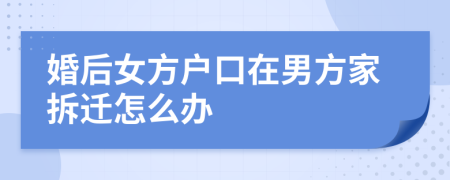 婚后女方户口在男方家拆迁怎么办